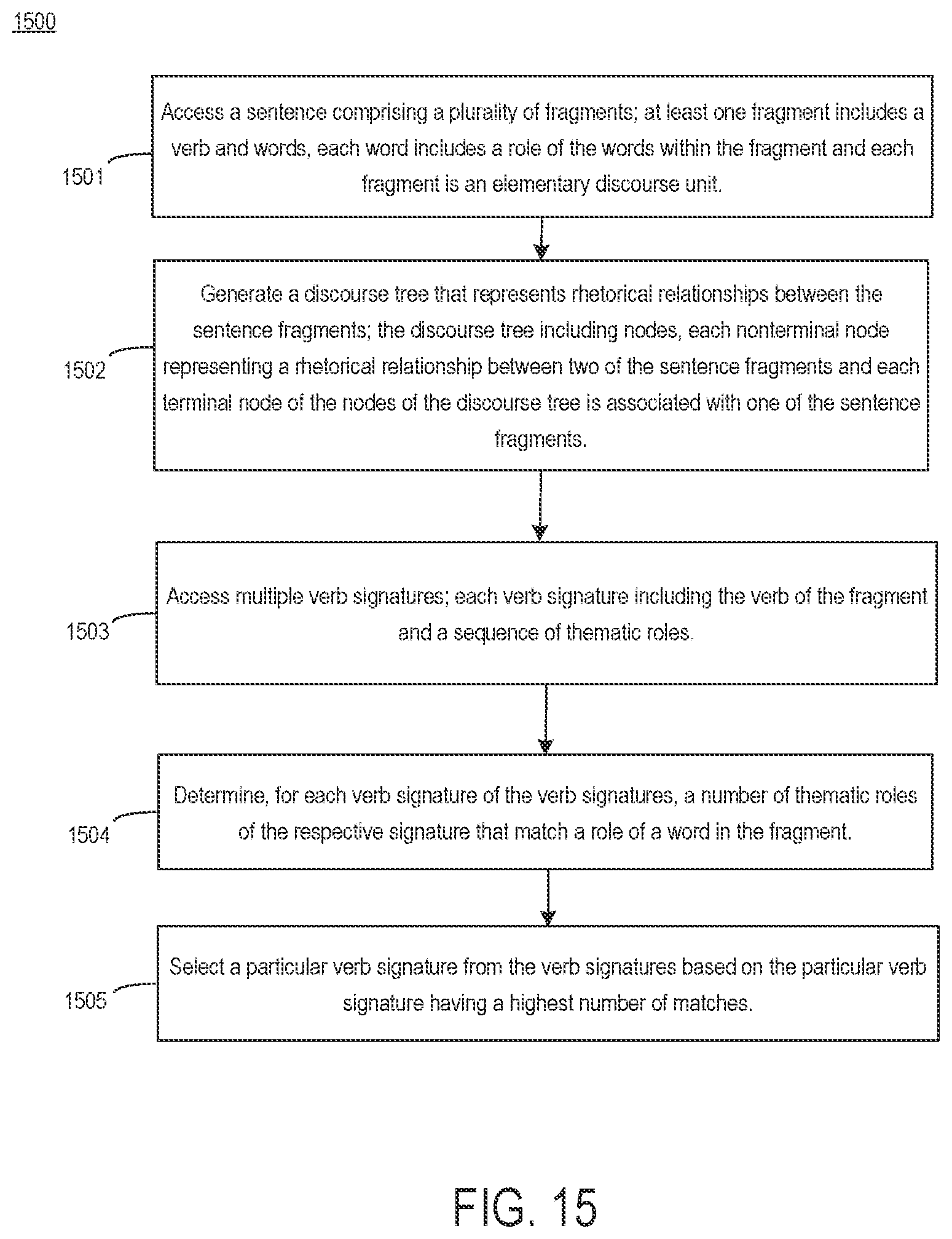 1500

1501

Access a sentence comprising a plurality of fragments; at least one fragment includes a verb and words, each word includes a role of the words within the fragment and each fragment is an elementary discourse unit.

1502

Generate a discourse tree that represents rhetorical relationships between the sentence fragments; the discourse tree including nodes, each nonterminal node representing a rhetorical relationship between two of the sentence fragments and each terminal node of the nodes of the discourse tree is associated with one of the sentence fragments.

1503

Access multiple verb signatures; each verb signature including the verb of the fragment and a sequence of thematic roles.

1504

Determine, for each verb signature of the verb signatures, a number of thematic roles of the respective signature that match a role of a word in the fragment.

1505

Select a particular verb signature from the verb signatures based on the particular verb signature having a highest number of matches.

FIG. 15